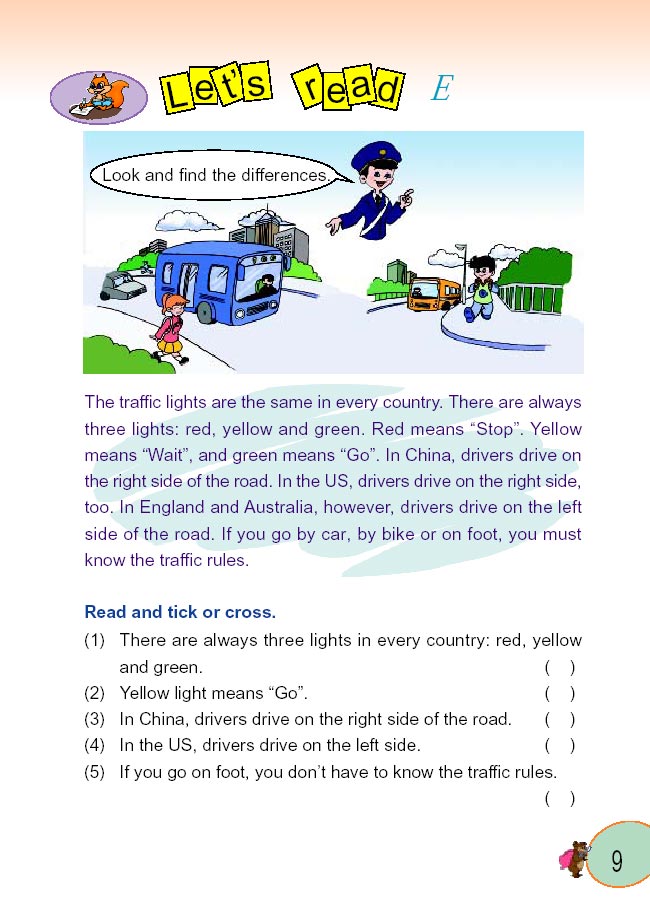 Let's read E

Look and find the differences.

The traffic lights are the same in every country. There are always three lights: red, yellow and green. Red means “Stop”. Yellow means “Wait”, and green means “Go”. In China, drivers drive on the right side of the road. In the US, drivers drive on the right side, too. In England and Australia, however, drivers drive on the left side of the road. If you go by car, by bike or on foot, you must know the traffic rules.

Read and tick or cross.

(1) There are always three lights in every country: red, yellow and green. ( )
(2) Yellow light means “Go”. ( )
(3) In China, drivers drive on the right side of the road. ( )
(4) In the US, drivers drive on the left side. ( )
(5) If you go on foot, you don't have to know the traffic rules. ( )

9